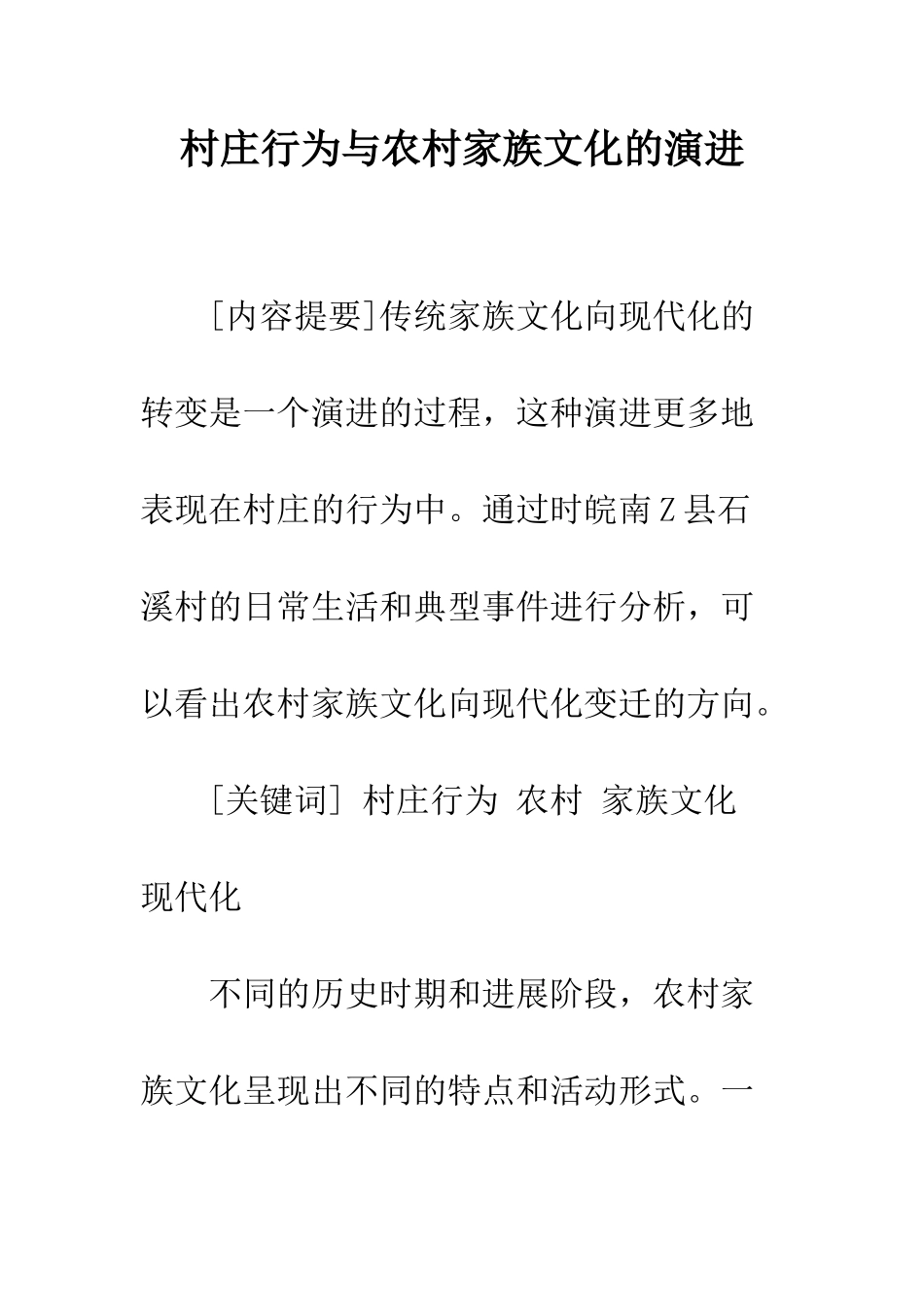 村庄行为与农村家族文化的演进

[内容提要]传统家族文化向现代化的转变是一个演进的过程，这种演进更多地表现在村庄的行为中。通过时皖南Z县石溪村的日常生活和典型事件进行分析，可以看出农村家族文化向现代化变迁的方向。

[关键词] 村庄行为 农村 家族文化 现代化

不同的历史时期和进展阶段，农村家族文化呈现出不同的特点和活动形式。一